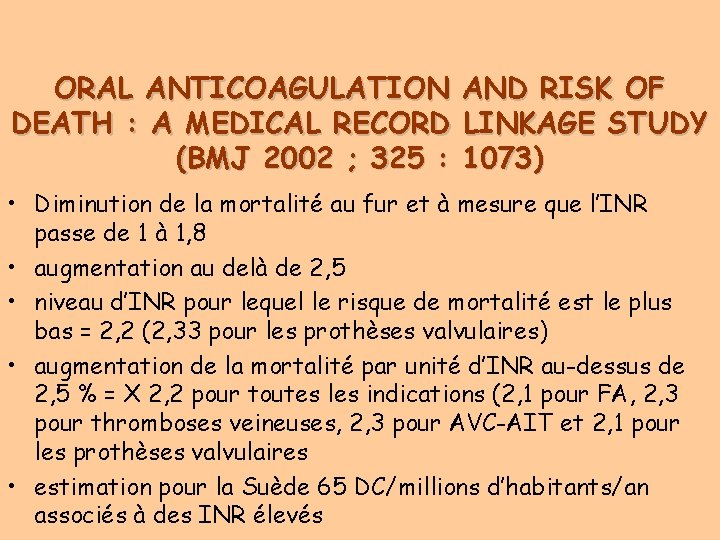 ORAL ANTICOAGULATION AND RISK OF DEATH : A MEDICAL RECORD LINKAGE STUDY (BMJ 2002 ; 325 : 1073)

• Diminution de la mortalité au fur et à mesure que l'INR passe de 1 à 1,8
• augmentation au delà de 2,5
• niveau d'INR pour lequel le risque de mortalité est le plus bas = 2,2 (2,33 pour les prothèses valvulaires)
• augmentation de la mortalité par unité d'INR au-dessus de 2,5 % = X 2,2 pour toutes les indications (2,1 pour FA, 2,3 pour thromboses veineuses, 2,3 pour AVC-AIT et 2,1 pour les prothèses valvulaires
• estimation pour la Suède 65 DC/millions d'habitants/an associés à des INR élevés